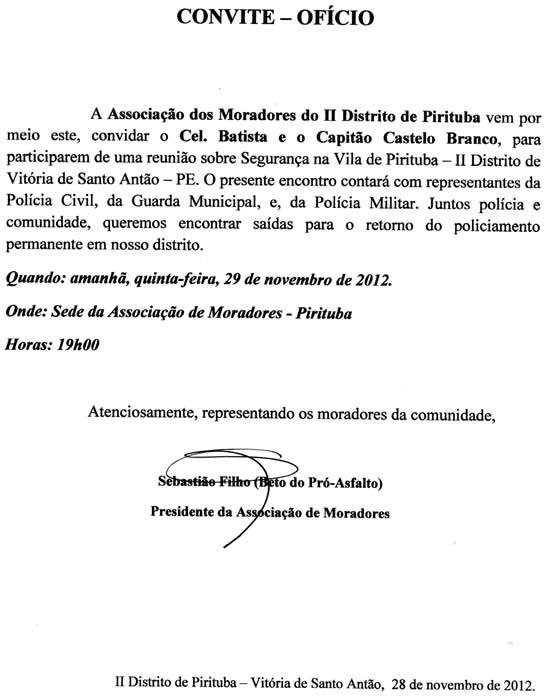 CONVITE – OFÍCIO

A Associação dos Moradores do II Distrito de Pirituba vem por meio este, convidar o Cel. Batista e o Capitão Castelo Branco, para participarem de uma reunião sobre Segurança na Vila de Pirituba – II Distrito de Vitória de Santo Antão – PE. O presente encontro contará com representantes da Polícia Civil, da Guarda Municipal, e, da Polícia Militar. Juntos polícia e comunidade, queremos encontrar saídas para o retorno do policiamento permanente em nosso distrito.

Quando: amanhã, quinta-feira, 29 de novembro de 2012.

Onde: Sede da Associação de Moradores - Pirituba

Horas: 19h00

Atenciosamente, representando os moradores da comunidade,

Sebastião Filho (Beto do Pró-Asfalto)

Presidente da Associação de Moradores

II Distrito de Pirituba – Vitória de Santo Antão, 28 de novembro de 2012.